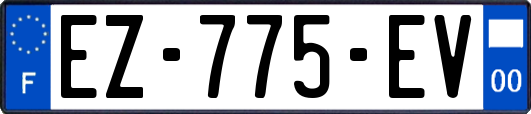 F
EZ-775-EV
00